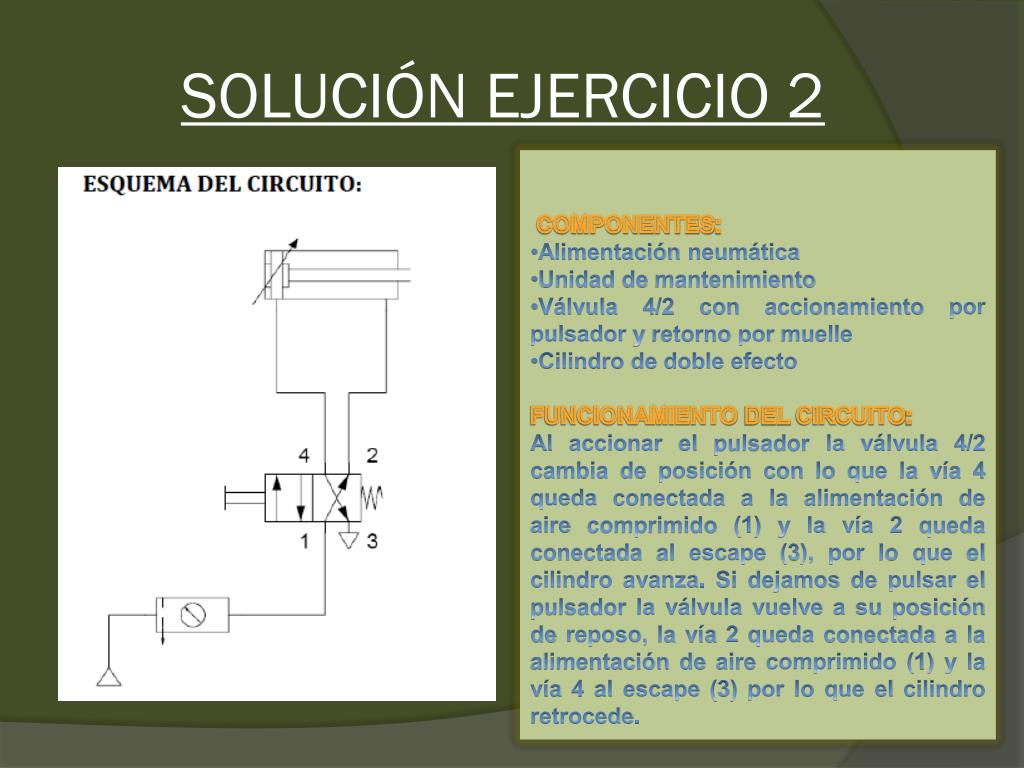 SOLUCIÓN EJERCICIO 2

ESQUEMA DEL CIRCUITO:

4
2
1
3

COMPONENTES:
•Alimentación neumática
•Unidad de mantenimiento
•Válvula 4/2 con accionamiento por pulsador y retorno por muelle
•Cilindro de doble efecto

FUNCIONAMIENTO DEL CIRCUITO:
Al accionar el pulsador la válvula 4/2 cambia de posición con lo que la vía 4 queda conectada a la alimentación de aire comprimido (1) y la vía 2 queda conectada al escape (3), por lo que el cilindro avanza. Si dejamos de pulsar el pulsador la válvula vuelve a su posición de reposo, la vía 2 queda conectada a la alimentación de aire comprimido (1) y la vía 4 al escape (3) por lo que el cilindro retrocede.